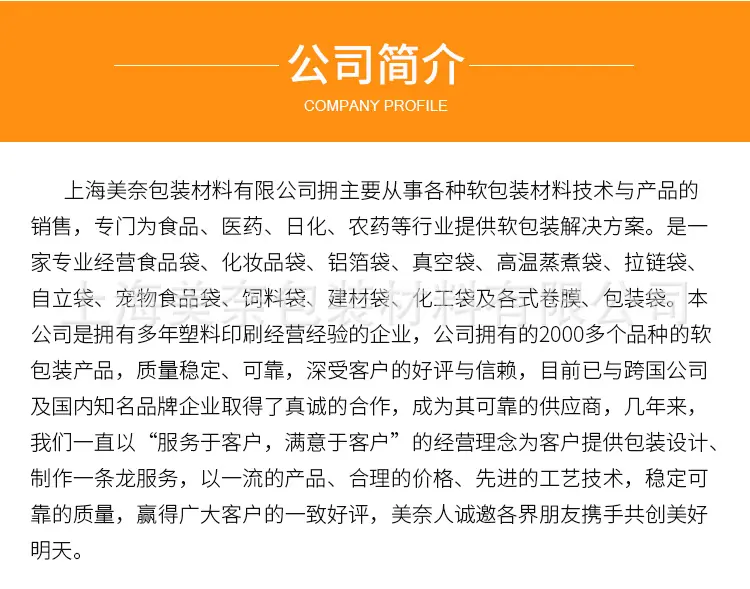 公司简介

COMPANY PROFILE

上海美奈包装材料有限公司拥主要从事各种软包装材料技术与产品的销售，专门为食品、医药、日化、农药等行业提供软包装解决方案。是一家专业经营食品袋、化妆品袋、铝箔袋、真空袋、高温蒸煮袋、拉链袋、自立袋、宠物食品袋、饲料袋、建材袋、化工袋及各式卷膜、包装袋。本公司是拥有多年塑料印刷经营经验的企业，公司拥有的2000多个品种的软包装产品，质量稳定、可靠，深受客户的好评与信赖，目前已与跨国公司及国内知名品牌企业取得了真诚的合作，成为其可靠的供应商，几年来，我们一直以“服务于客户，满意于客户”的经营理念为客户提供包装设计、制作一条龙服务，以一流的产品、合理的价格、先进的工艺技术，稳定可靠的质量，赢得广大客户的一致好评，美奈人诚邀各界朋友携手共创美好明天。

上海美奈包装材料有限公司